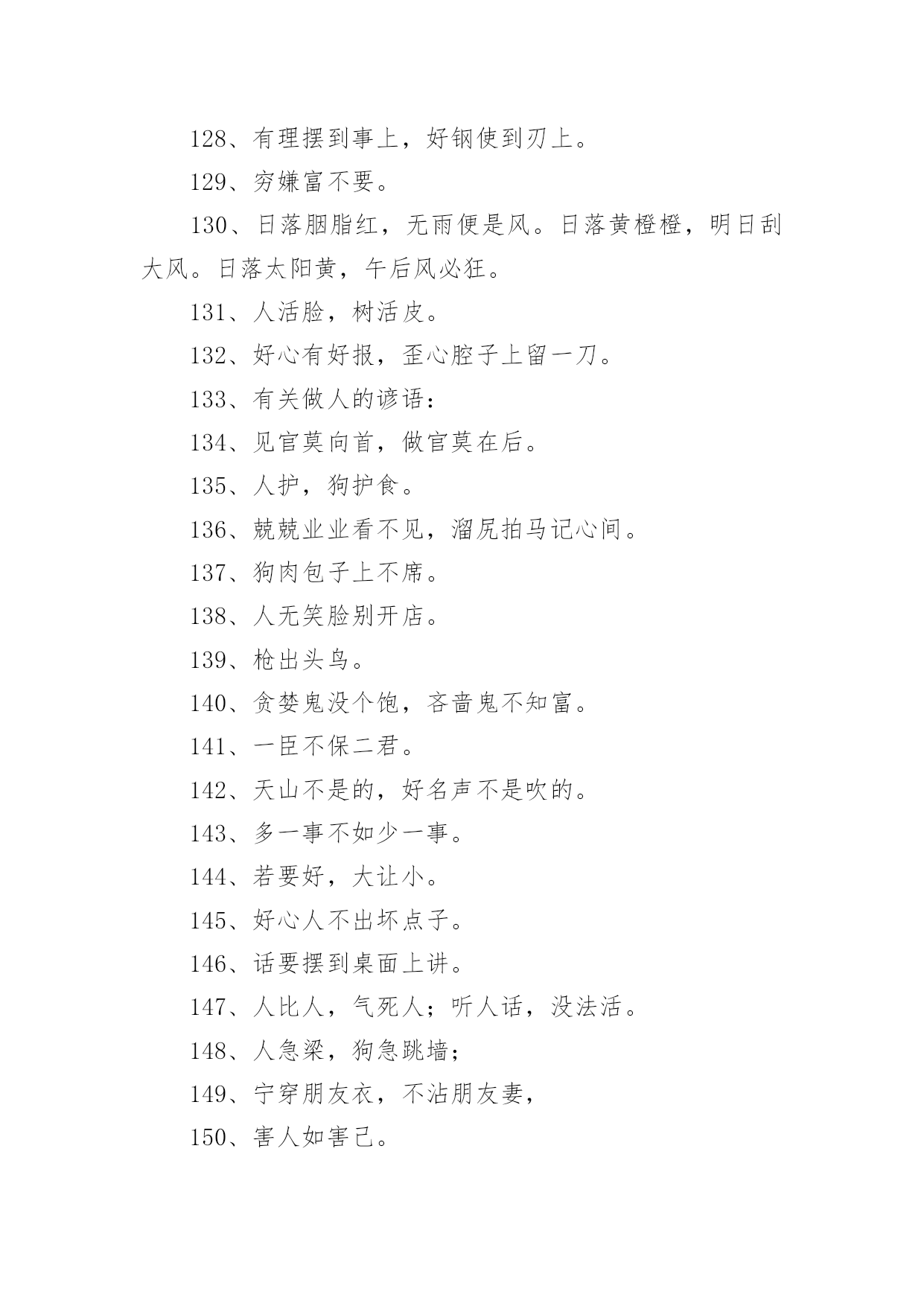 128、有理摆到事上，好钢使到刃上。

129、穷嫌富不要。

130、日落胭脂红，无雨便是风。日落黄橙橙，明日刮大风。日落太阳黄，午后风必狂。

131、人活脸，树活皮。

132、好心有好报，歪心腔子上留一刀。

133、有关做人的谚语：

134、见官莫向首，做官莫在后。

135、人护，狗护食。

136、兢兢业业看不见，溜尻拍马记心间。

137、狗肉包子上不席。

138、人无笑脸别开店。

139、枪出头鸟。

140、贪婪鬼没个饱，吝啬鬼不知富。

141、一臣不保二君。

142、天山不是的，好名声不是吹的。

143、多一事不如少一事。

144、若要好，大让小。

145、好心人不出坏点子。

146、话要摆到桌面上讲。

147、人比人，气死人；听人话，没法活。

148、人急梁，狗急跳墙；

149、宁穿朋友衣，不沾朋友妻，

150、害人如害己。